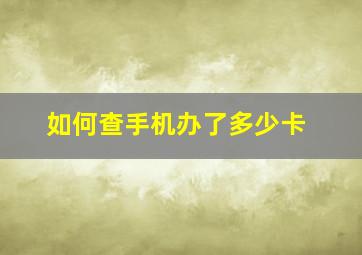 如何查手机办了多少卡